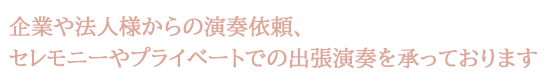 企業や法人様からの演奏依頼、
セレモニーやプライベートでの出張演奏を承っております